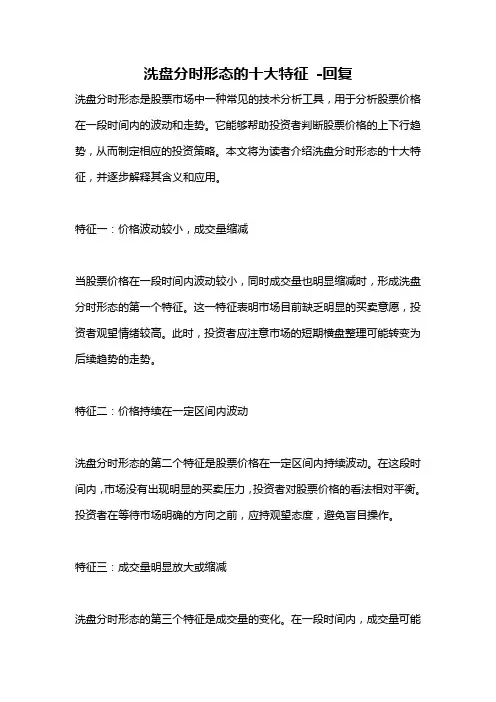 洗盘分时形态的十大特征 -回复

洗盘分时形态是股票市场中一种常见的技术分析工具，用于分析股票价格在一段时间内的波动和走势。它能够帮助投资者判断股票价格的上下行趋势，从而制定相应的投资策略。本文将为读者介绍洗盘分时形态的十大特征，并逐步解释其含义和应用。

特征一：价格波动较小，成交量缩减

当股票价格在一段时间内波动较小，同时成交量也明显缩减时，形成洗盘分时形态的第一个特征。这一特征表明市场目前缺乏明显的买卖意愿，投资者观望情绪较高。此时，投资者应注意市场的短期横盘整理可能转变为后续趋势的走势。

特征二：价格持续在一定区间内波动

洗盘分时形态的第二个特征是股票价格在一定区间内持续波动。在这段时间内，市场没有出现明显的买卖压力，投资者对股票价格的看法相对平衡。投资者在等待市场明确的方向之前，应持观望态度，避免盲目操作。

特征三：成交量明显放大或缩减

洗盘分时形态的第三个特征是成交量的变化。在一段时间内，成交量可能